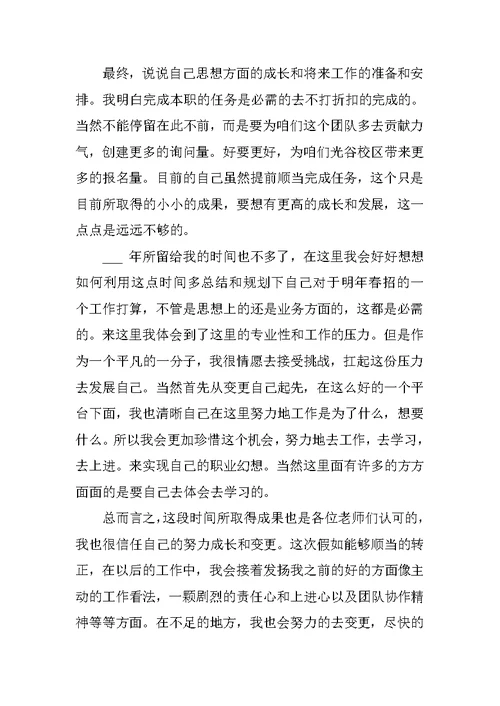 最终，说说自己思想方面的成长和将来工作的准备和安排。我明白完成本职的任务是必需的去不打折扣的完成的。当然不能停留在此不前，而是要为咱们这个团队多去贡献力气，创建更多的询问量。好要更好，为咱们光谷校区带来更多的报名量。目前的自己虽然提前顺当完成任务，这个只是目前所取得的小小的成果，要想有更高的成长和发展，这一点点是远远不够的。

___ 年所留给我的时间也不多了，在这里我会好好想想如何利用这点时间多总结和规划下自己对于明年春招的一个工作打算，不管是思想上的还是业务方面的，这都是必需的。来这里我体会到了这里的专业性和工作的压力。但是作为一个平凡的一分子，我很情愿去接受挑战，扛起这份压力去发展自己。当然首先从变更自己起先，在这么好的一个平台下面，我也清晰自己在这里努力地工作是为了什么，想要什么。所以我会更加珍惜这个机会，努力地去工作，去学习，去上进。来实现自己的职业幻想。当然这里面有许多的方方面面的是要自己去体会去学习的。

总而言之，这段时间所取得成果也是各位老师们认可的，我也很信任自己的努力成长和变更。这次假如能够顺当的转正，在以后的工作中，我会接着发扬我之前的好的方面像主动的工作看法，一颗剧烈的责任心和上进心以及团队协作精神等等方面。在不足的地方，我也会努力的去变更，尽快的